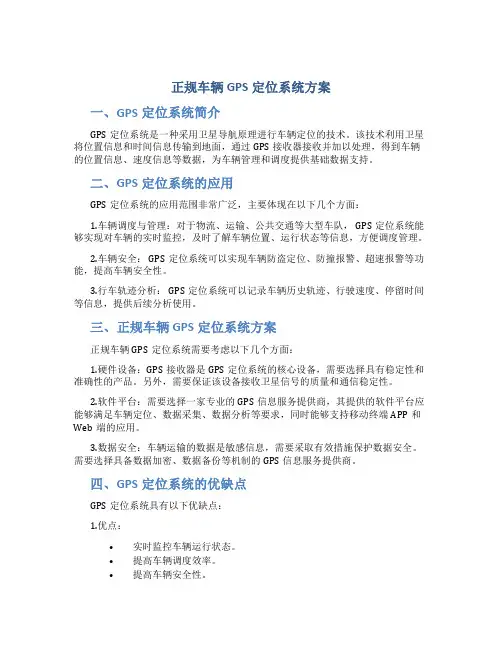 正规车辆 GPS 定位系统方案

一、GPS 定位系统简介

GPS 定位系统是一种采用卫星导航原理进行车辆定位的技术。该技术利用卫星将位置信息和时间信息传输到地面，通过 GPS 接收器接收并加以处理，得到车辆的位置信息、速度信息等数据，为车辆管理和调度提供基础数据支持。

二、GPS 定位系统的应用

GPS 定位系统的应用范围非常广泛，主要体现在以下几个方面：

1.车辆调度与管理：对于物流、运输、公共交通等大型车队，GPS 定位系统能够实现对车辆的实时监控，及时了解车辆位置、运行状态等信息，方便调度管理。

2.车辆安全：GPS 定位系统可以实现车辆防盗定位、防撞报警、超速报警等功能，提高车辆安全性。

3.行车轨迹分析：GPS 定位系统可以记录车辆历史轨迹、行驶速度、停留时间等信息，提供后续分析使用。

三、正规车辆 GPS 定位系统方案

正规车辆 GPS 定位系统需要考虑以下几个方面：

1.硬件设备：GPS 接收器是 GPS 定位系统的核心设备，需要选择具有稳定性和准确性的产品。另外，需要保证该设备接收卫星信号的质量和通信稳定性。

2.软件平台：需要选择一家专业的 GPS 信息服务提供商，其提供的软件平台应能够满足车辆定位、数据采集、数据分析等要求，同时能够支持移动终端 APP 和 Web 端的应用。

3.数据安全：车辆运输的数据是敏感信息，需要采取有效措施保护数据安全。需要选择具备数据加密、数据备份等机制的 GPS 信息服务提供商。

四、GPS 定位系统的优缺点

GPS 定位系统具有以下优缺点：

1.优点：

• 实时监控车辆运行状态。
• 提高车辆调度效率。
• 提高车辆安全性。